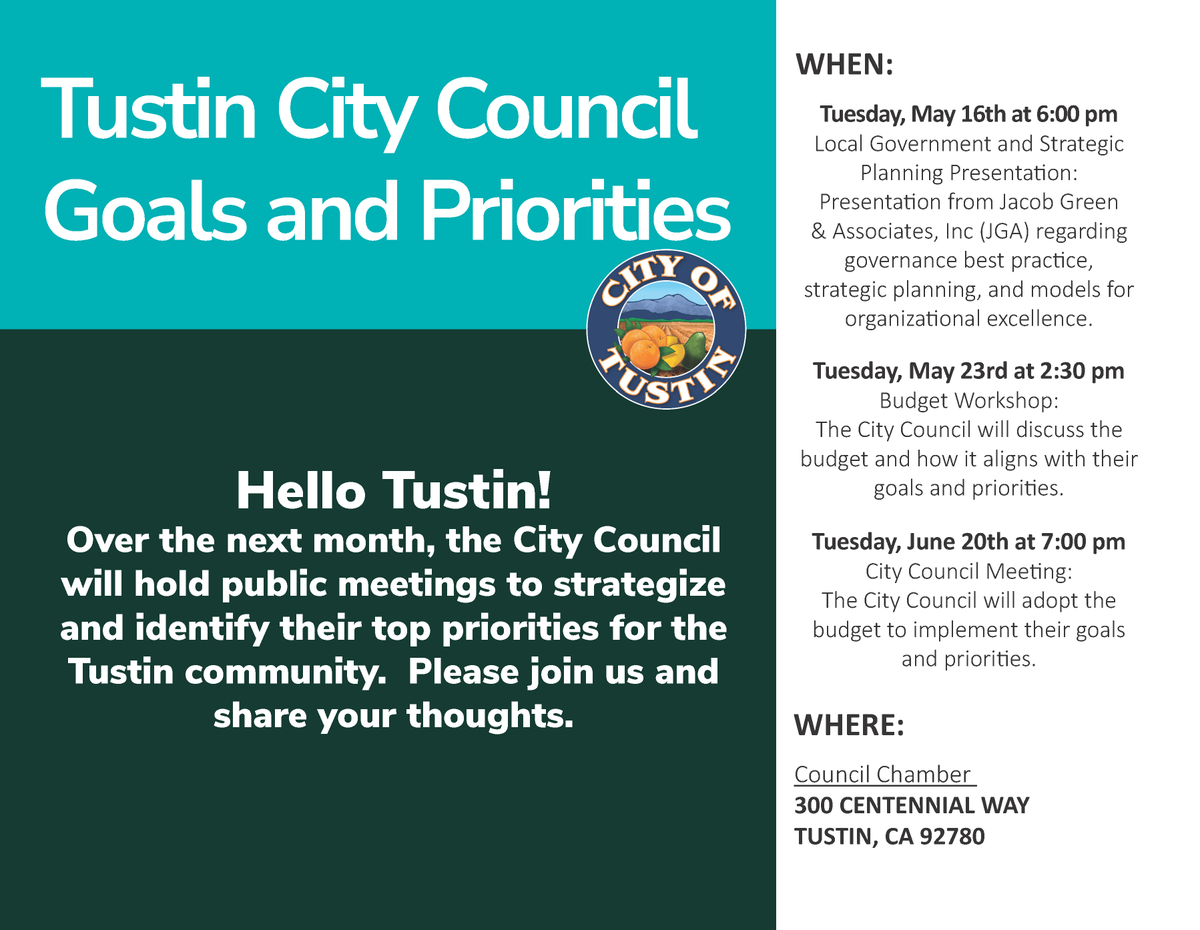 Tustin City Council Goals and Priorities

CITY OF TUSTIN

Hello Tustin!

Over the next month, the City Council will hold public meetings to strategize and identify their top priorities for the Tustin community. Please join us and share your thoughts.

WHEN:

Tuesday, May 16th at 6:00 pm
Local Government and Strategic Planning Presentation: Presentation from Jacob Green & Associates, Inc (JGA) regarding governance best practice, strategic planning, and models for organizational excellence.

Tuesday, May 23rd at 2:30 pm
Budget Workshop:
The City Council will discuss the budget and how it aligns with their goals and priorities.

Tuesday, June 20th at 7:00 pm
City Council Meeting:
The City Council will adopt the budget to implement their goals and priorities.

WHERE:

Council Chamber
300 CENTENNIAL WAY
TUSTIN, CA 92780